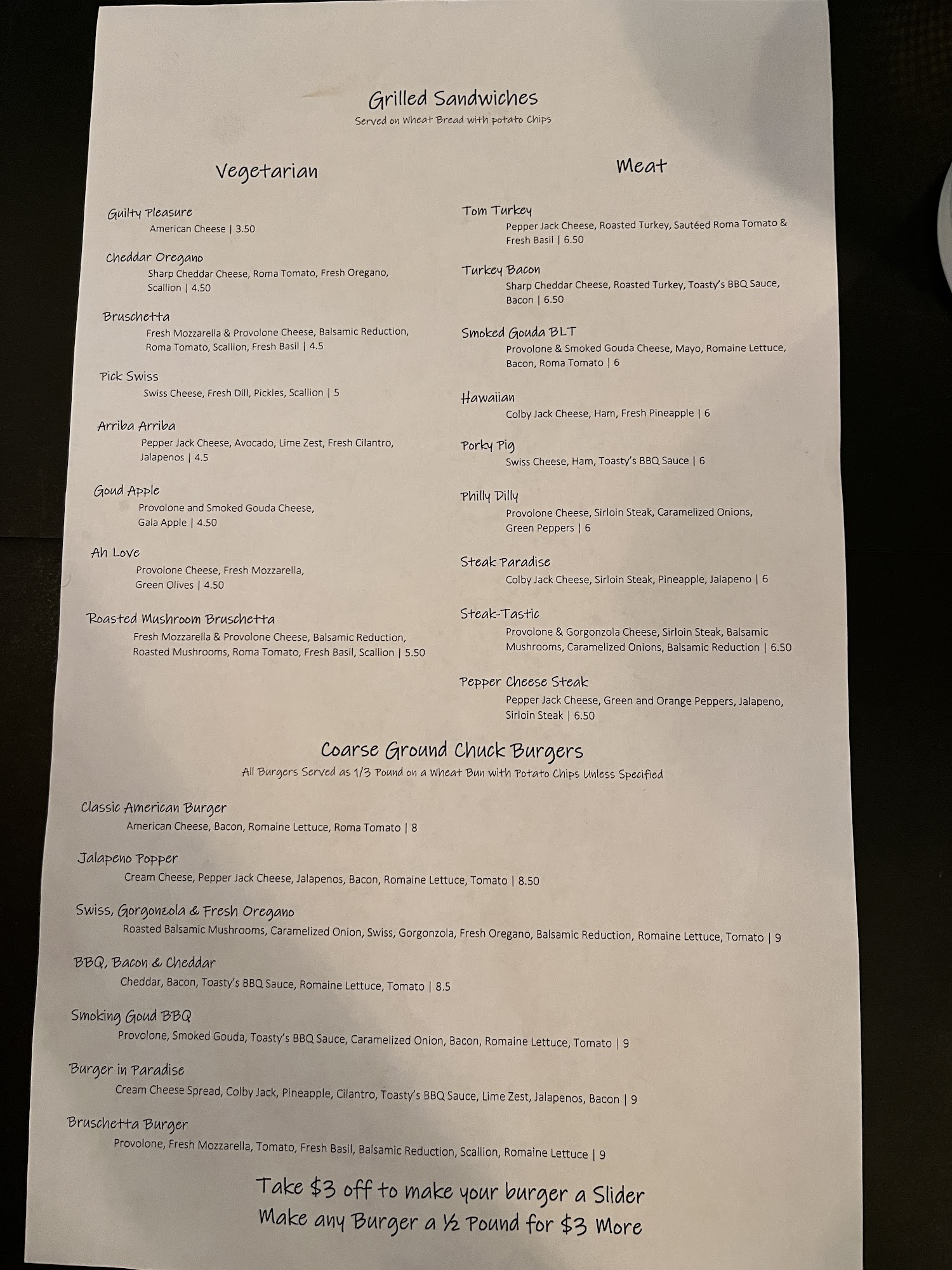 Grilled Sandwiches
Served on Wheat Bread with potato Chips

Vegetarian

Guilty Pleasure
American Cheese | 3.50

Cheddar Oregano
Sharp Cheddar Cheese, Roma Tomato, Fresh Oregano, Scallion | 4.50

Bruschetta
Fresh Mozzarella & Provolone Cheese, Balsamic Reduction, Roma Tomato, Scallion, Fresh Basil | 4.5

Pick Swiss
Swiss Cheese, Fresh Dill, Pickles, Scallion | 5

Arriba Arriba
Pepper Jack Cheese, Avocado, Lime Zest, Fresh Cilantro, Jalapenos | 4.5

Goud Apple
Provolone and Smoked Gouda Cheese, Gala Apple | 4.50

Ah Love
Provolone Cheese, Fresh Mozzarella, Green Olives | 4.50

Roasted Mushroom Bruschetta
Fresh Mozzarella & Provolone Cheese, Balsamic Reduction, Roasted Mushrooms, Roma Tomato, Fresh Basil, Scallion | 5.50

Meat

Tom Turkey
Pepper Jack Cheese, Roasted Turkey, Sautéed Roma Tomato & Fresh Basil | 6.50

Turkey Bacon
Sharp Cheddar Cheese, Roasted Turkey, Toasty's BBQ Sauce, Bacon | 6.50

Smoked Gouda BLT
Provolone & Smoked Gouda Cheese, Mayo, Romaine Lettuce, Bacon, Roma Tomato | 6

Hawaiian
Colby Jack Cheese, Ham, Fresh Pineapple | 6

Porky Pig
Swiss Cheese, Ham, Toasty's BBQ Sauce | 6

Philly Dilly
Provolone Cheese, Sirloin Steak, Caramelized Onions, Green Peppers | 6

Steak Paradise
Colby Jack Cheese, Sirloin Steak, Pineapple, Jalapeno | 6

Steak-Tastic
Provolone & Gorgonzola Cheese, Sirloin Steak, Balsamic Mushrooms, Caramelized Onions, Balsamic Reduction | 6.50

Pepper Cheese Steak
Pepper Jack Cheese, Green and Orange Peppers, Jalapeno, Sirloin Steak | 6.50

Coarse Ground Chuck Burgers
All Burgers Served as 1/3 Pound on a Wheat Bun with Potato Chips Unless Specified

Classic American Burger
American Cheese, Bacon, Romaine Lettuce, Roma Tomato | 8

Jalapeno Popper
Cream Cheese, Pepper Jack Cheese, Jalapenos, Bacon, Romaine Lettuce, Tomato | 8.50

Swiss, Gorgonzola & Fresh Oregano
Roasted Balsamic Mushrooms, Caramelized Onion, Swiss, Gorgonzola, Fresh Oregano, Balsamic Reduction, Romaine Lettuce, Tomato | 9

BBQ, Bacon & Cheddar
Cheddar, Bacon, Toasty's BBQ Sauce, Romaine Lettuce, Tomato | 8.5

Smoking Goud BBQ
Provolone, Smoked Gouda, Toasty's BBQ Sauce, Caramelized Onion, Bacon, Romaine Lettuce, Tomato | 9

Burger in Paradise
Cream Cheese Spread, Colby Jack, Pineapple, Cilantro, Toasty's BBQ Sauce, Lime Zest, Jalapenos, Bacon | 9

Bruschetta Burger
Provolone, Fresh Mozzarella, Tomato, Fresh Basil, Balsamic Reduction, Scallion, Romaine Lettuce | 9

Take $3 off to make your burger a Slider
Make any Burger a ½ Pound for $3 More